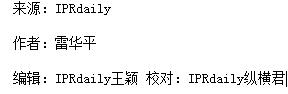 来源：IPRdaily

作者：雷华平

编辑：IPRdaily王颖 校对：IPRdaily纵横君